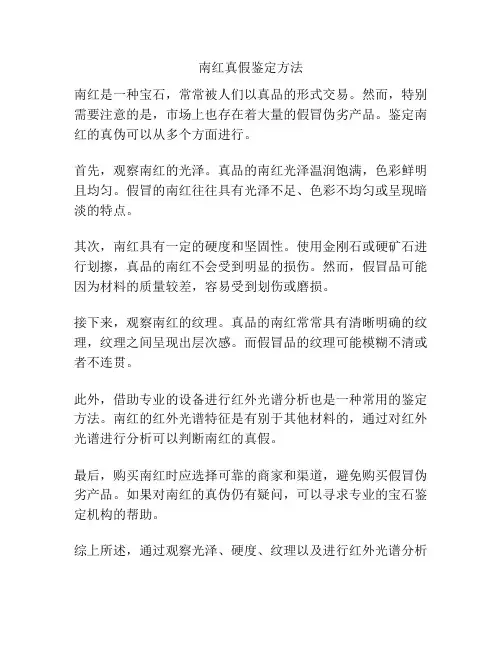 南红真假鉴定方法

南红是一种宝石，常常被人们以真品的形式交易。然而，特别需要注意的是，市场上也存在着大量的假冒伪劣产品。鉴定南红的真伪可以从多个方面进行。

首先，观察南红的光泽。真品的南红光泽温润饱满，色彩鲜明且均匀。假冒的南红往往具有光泽不足、色彩不均匀或呈现暗淡的特点。

其次，南红具有一定的硬度和坚固性。使用金刚石或硬矿石进行划擦，真品的南红不会受到明显的损伤。然而，假冒品可能因为材料的质量较差，容易受到划伤或磨损。

接下来，观察南红的纹理。真品的南红常常具有清晰明确的纹理，纹理之间呈现出层次感。而假冒品的纹理可能模糊不清或者不连贯。

此外，借助专业的设备进行红外光谱分析也是一种常用的鉴定方法。南红的红外光谱特征是有别于其他材料的，通过对红外光谱进行分析可以判断南红的真假。

最后，购买南红时应选择可靠的商家和渠道，避免购买假冒伪劣产品。如果对南红的真伪仍有疑问，可以寻求专业的宝石鉴定机构的帮助。

综上所述，通过观察光泽、硬度、纹理以及进行红外光谱分析